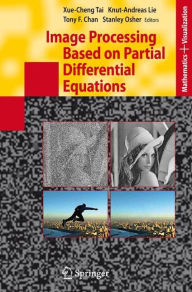 Xue-Cheng Tai Knut-Andreas Lie
Tony F. Chan Stanley Osher Editors

Image Processing Based on Partial Differential Equations

Mathematics + Visualization

Springer